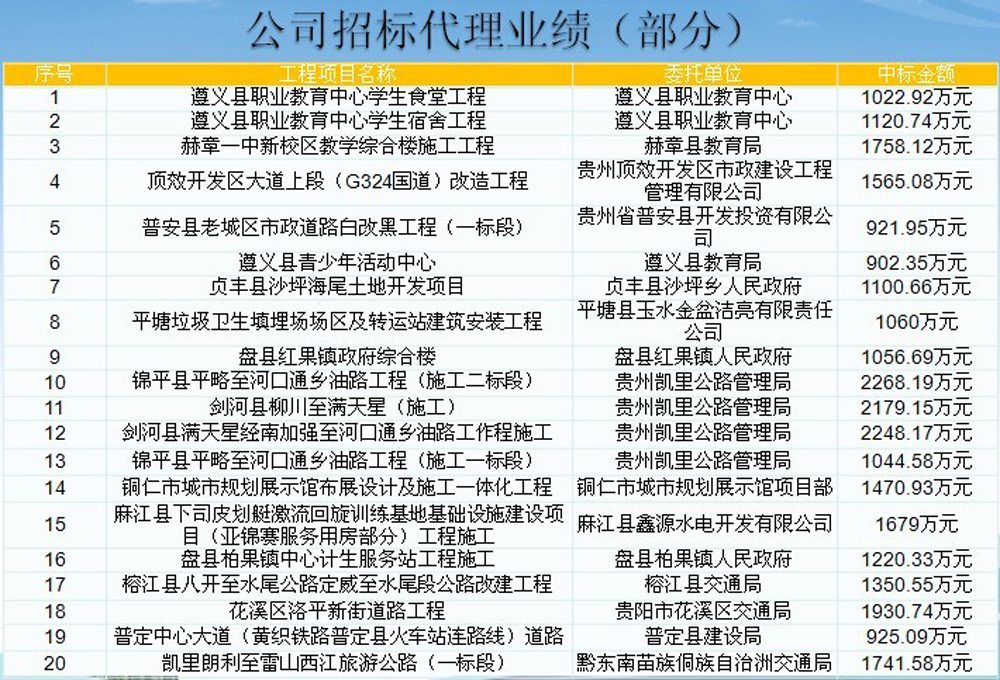 公司招标代理业绩（部分）

| 序号 | 工程项目名称 | 委托单位 | 中标金额 |
|---|---|---|---|
| 1 | 遵义县职业教育中心学生食堂工程 | 遵义县职业教育中心 | 1022.92万元 |
| 2 | 遵义县职业教育中心学生宿舍工程 | 遵义县职业教育中心 | 1120.74万元 |
| 3 | 赫章一中新校区教学综合楼施工工程 | 赫章县教育局 | 1758.12万元 |
| 4 | 顶效开发区大道上段（G324国道）改造工程 | 贵州顶效开发区市政建设工程管理有限公司 | 1565.08万元 |
| 5 | 普安县老城区市政道路白改黑工程（一标段） | 贵州省普安县开发投资有限公司 | 921.95万元 |
| 6 | 遵义县青少年活动中心 | 遵义县教育局 | 902.35万元 |
| 7 | 贞丰县沙坪海尾土地开发项目 | 贞丰县沙坪乡人民政府 | 1100.66万元 |
| 8 | 平塘垃圾卫生填埋场场区及转运站建筑安装工程 | 平塘县玉水金盆洁亮有限责任公司 | 1060万元 |
| 9 | 盘县红果镇政府综合楼 | 盘县红果镇人民政府 | 1056.69万元 |
| 10 | 锦平县平略至河口通乡油路工程（施工二标段） | 贵州凯里公路管理局 | 2268.19万元 |
| 11 | 剑河县柳川至满天星（施工） | 贵州凯里公路管理局 | 2179.15万元 |
| 12 | 剑河县满天星经南加强至河口通乡油路工作程施工 | 贵州凯里公路管理局 | 2248.17万元 |
| 13 | 锦平县平略至河口通乡油路工程（施工一标段） | 贵州凯里公路管理局 | 1044.58万元 |
| 14 | 铜仁市城市规划展示馆布展设计及施工一体化工程 | 铜仁市城市规划展示馆项目部 | 1470.93万元 |
| 15 | 麻江县下司皮划艇激流回旋训练基地基础设施建设项目（亚锦赛服务用房部分）工程施工 | 麻江县鑫源水电开发有限公司 | 1679万元 |
| 16 | 盘县柏果镇中心计生服务站工程施工 | 盘县柏果镇人民政府 | 1220.33万元 |
| 17 | 榕江县八开至水尾公路定威至水尾段公路改建工程 | 榕江县交通局 | 1350.55万元 |
| 18 | 花溪区洛平新街道路工程 | 贵阳市花溪区交通局 | 1930.74万元 |
| 19 | 普定中心大道（黄织铁路普定县火车站连路线）道路 | 普定县建设局 | 925.09万元 |
| 20 | 凯里朗利至雷山西江旅游公路（一标段） | 黔东南苗族侗族自治洲交通局 | 1741.58万元 |